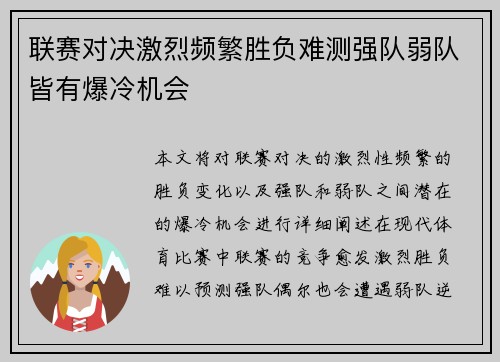 联赛对决激烈频繁胜负难测强队弱队皆有爆冷机会

本文将对联赛对决的激烈性频繁的胜负变化以及强队和弱队之间潜在的爆冷机会进行详细阐述在现代体育比赛中联赛的竞争愈发激烈胜负难以预测强队偶尔也会遭遇弱队逆